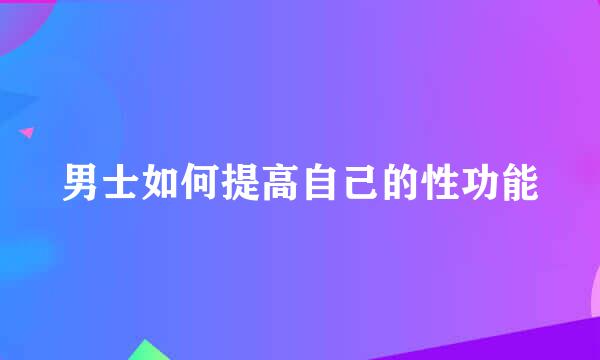 男士如何提高自己的性功能